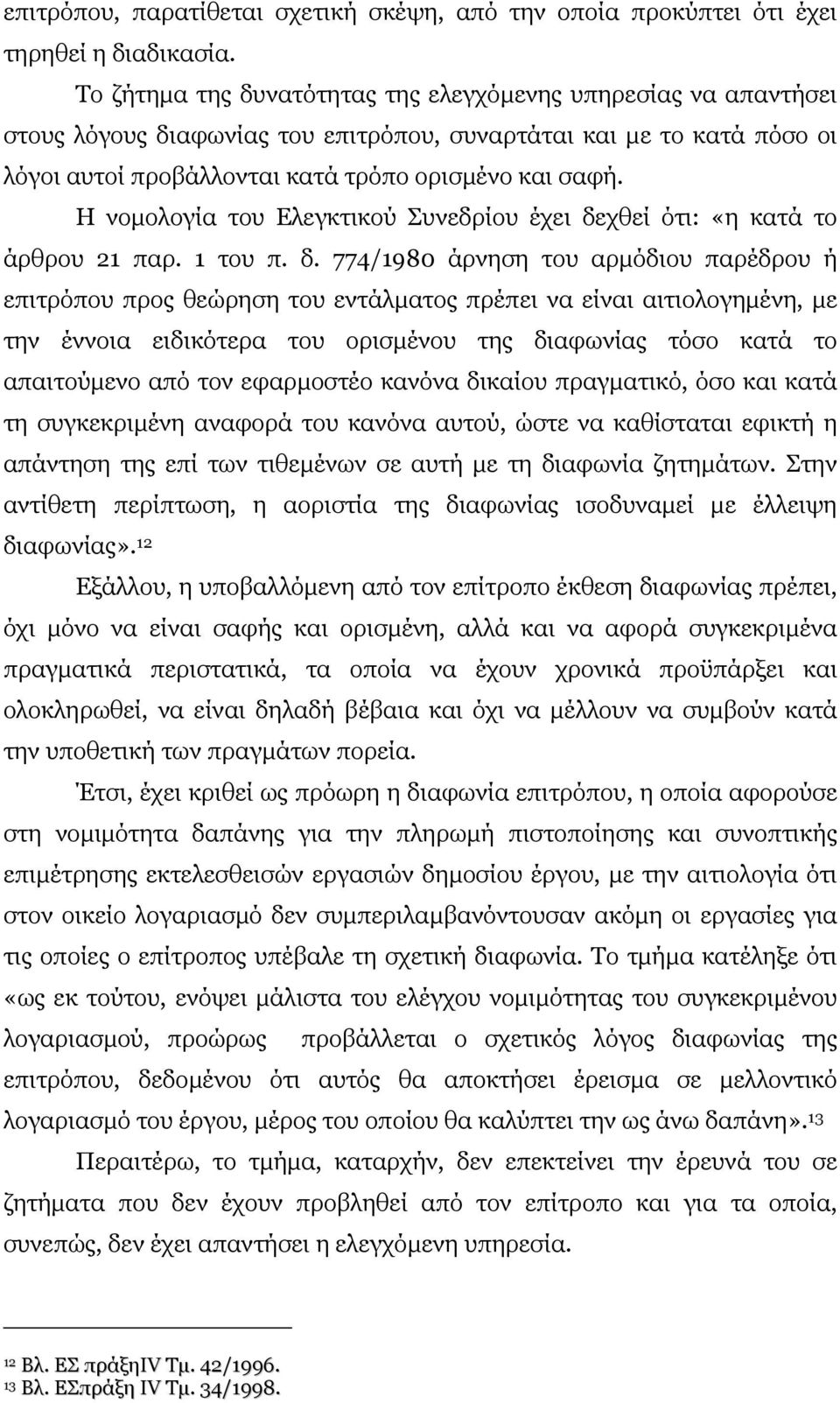 επιτρόπου, παρατίθεται σχετική σκέψη, από την οποία προκύπτει ότι έχει τηρηθεί η διαδικασία.

Το ζήτημα της δυνατότητας της ελεγχόμενης υπηρεσίας να απαντήσει στους λόγους διαφωνίας του επιτρόπου, συναρτάται και με το κατά πόσο οι λόγοι αυτοί προβάλλονται κατά τρόπο ορισμένο και σαφή.

Η νομολογία του Ελεγκτικού Συνεδρίου έχει δεχθεί ότι: «η κατά το άρθρου 21 παρ. 1 του π. δ. 774/1980 άρνηση του αρμόδιου παρέδρου ή επιτρόπου προς θεώρηση του εντάλματος πρέπει να είναι αιτιολογημένη, με την έννοια ειδικότερα του ορισμένου της διαφωνίας τόσο κατά το απαιτούμενο από τον εφαρμοστέο κανόνα δικαίου πραγματικό, όσο και κατά τη συγκεκριμένη αναφορά του κανόνα αυτού, ώστε να καθίσταται εφικτή η απάντηση της επί των τιθεμένων σε αυτή με τη διαφωνία ζητημάτων. Στην αντίθετη περίπτωση, η αοριστία της διαφωνίας ισοδυναμεί με έλλειψη διαφωνίας».$^{12}$

Εξάλλου, η υποβαλλόμενη από τον επίτροπο έκθεση διαφωνίας πρέπει, όχι μόνο να είναι σαφής και ορισμένη, αλλά και να αφορά συγκεκριμένα πραγματικά περιστατικά, τα οποία να έχουν χρονικά προϋπάρξει και ολοκληρωθεί, να είναι δηλαδή βέβαια και όχι να μέλλουν να συμβούν κατά την υποθετική των πραγμάτων πορεία.

Έτσι, έχει κριθεί ως πρόωρη η διαφωνία επιτρόπου, η οποία αφορούσε στη νομιμότητα δαπάνης για την πληρωμή πιστοποίησης και συνοπτικής επιμέτρησης εκτελεσθεισών εργασιών δημοσίου έργου, με την αιτιολογία ότι στον οικείο λογαριασμό δεν συμπεριλαμβανόντουσαν ακόμη οι εργασίες για τις οποίες ο επίτροπος υπέβαλε τη σχετική διαφωνία. Το τμήμα κατέληξε ότι «ως εκ τούτου, ενόψει μάλιστα του ελέγχου νομιμότητας του συγκεκριμένου λογαριασμού, προώρως προβάλλεται ο σχετικός λόγος διαφωνίας της επιτρόπου, δεδομένου ότι αυτός θα αποκτήσει έρεισμα σε μελλοντικό λογαριασμό του έργου, μέρος του οποίου θα καλύπτει την ως άνω δαπάνη».$^{13}$

Περαιτέρω, το τμήμα, καταρχήν, δεν επεκτείνει την έρευνά του σε ζητήματα που δεν έχουν προβληθεί από τον επίτροπο και για τα οποία, συνεπώς, δεν έχει απαντήσει η ελεγχόμενη υπηρεσία.

$^{12}$ Βλ. ΕΣ πράξηIV Τμ. 42/1996.
$^{13}$ Βλ. ΕΣπράξη IV Τμ. 34/1998.